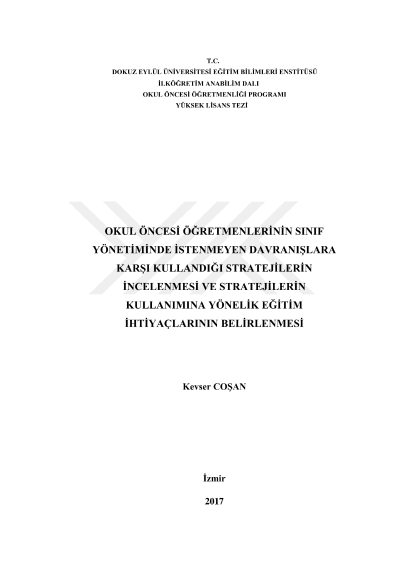 T.C.
DOKUZ EYLÜL ÜNİVERSİTESİ EĞİTİM BİLİMLERİ ENSTİTÜSÜ
İLKÖĞRETİM ANABİLİM DALI
OKUL ÖNCESİ ÖĞRETMENLİĞİ PROGRAMI
YÜKSEK LİSANS TEZİ

OKUL ÖNCESİ ÖĞRETMENLERİNİN SINIF YÖNETİMİNDE İSTENMEYEN DAVRANIŞLARA KARŞI KULLANDIĞI STRATEJİLERİN İNCELENMESİ VE STRATEJİLERİN KULLANIMINA YÖNELİK EĞİTİM İHTİYAÇLARININ BELİRLENMESİ

Kevser COŞAN

İzmir

2017